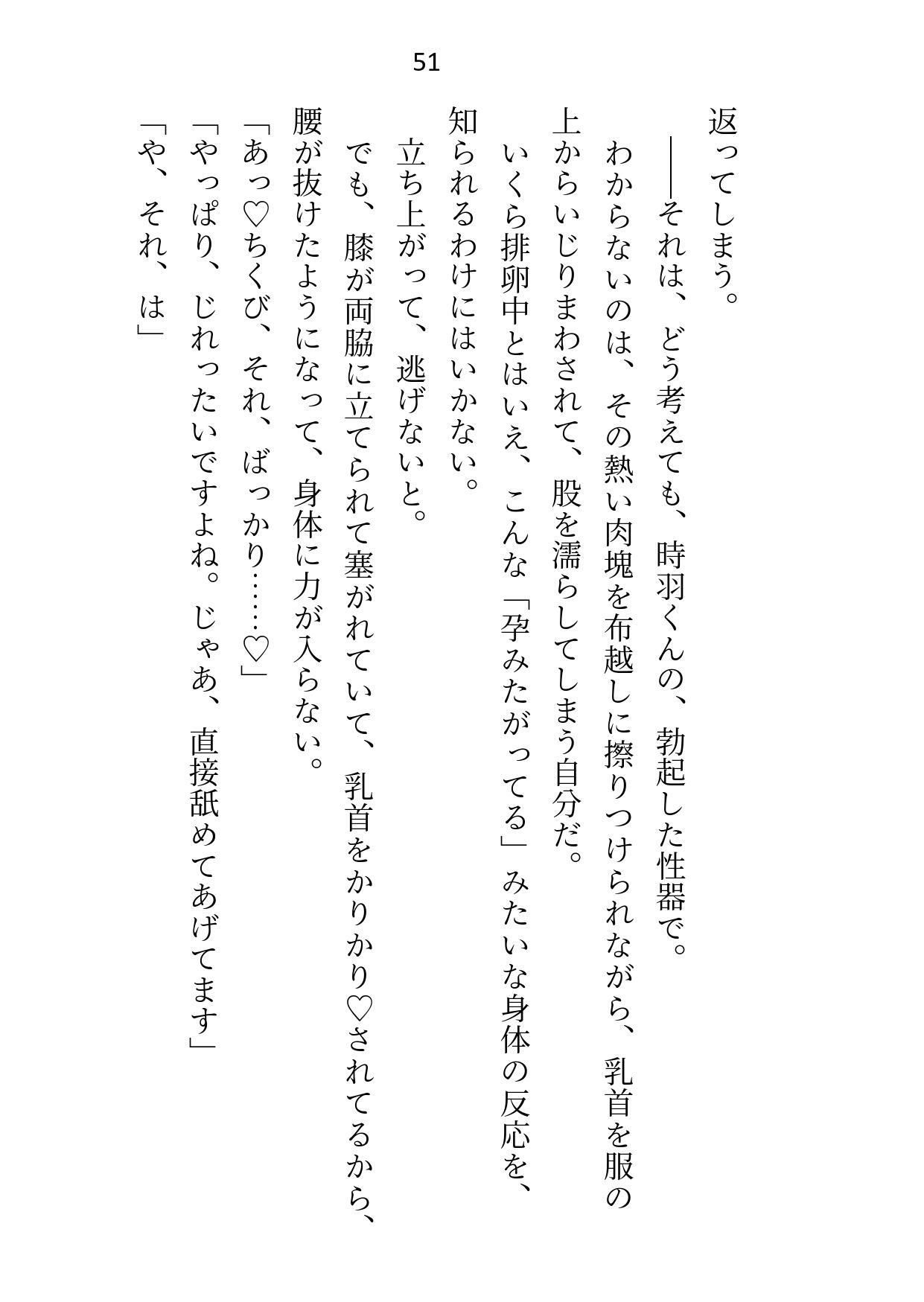 51

返ってしまう。

――それは、どう考えても、時羽くんの、勃起した性器で。

わからないのは、その熱い肉塊を布越しに擦りつけられながら、乳首を服の上からいじりまわされて、股を濡らしてしまう自分だ。

いくら排卵中とはいえ、こんな「孕みたがってる」みたいな身体の反応を、知られるわけにはいかない。

立ち上がって、逃げないと。

でも、膝が両脇に立てられて塞がれていて、乳首をかりかり♡されてるから、腰が抜けたようになって、身体に力が入らない。

「あっ♡ちくび、それ、ばっかり……♡」

「やっぱり、じれったいですよね。じゃあ、直接舐めてあげてます」

「や、それ、は」